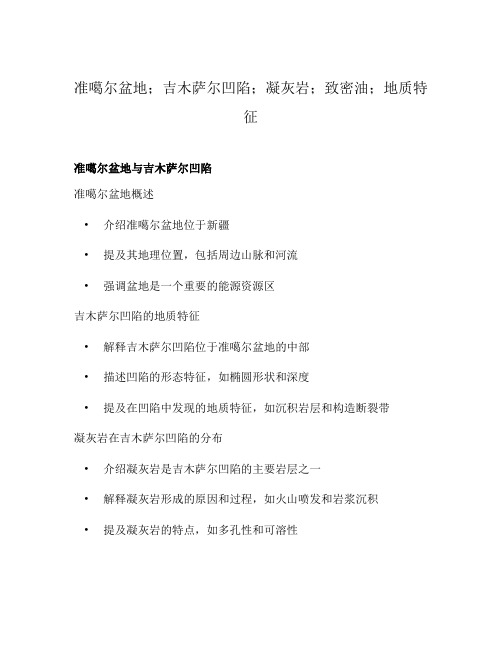 准噶尔盆地；吉木萨尔凹陷；凝灰岩；致密油；地质特征

准噶尔盆地与吉木萨尔凹陷

准噶尔盆地概述

• 介绍准噶尔盆地位于新疆
• 提及其地理位置，包括周边山脉和河流
• 强调盆地是一个重要的能源资源区

吉木萨尔凹陷的地质特征

• 解释吉木萨尔凹陷位于准噶尔盆地的中部
• 描述凹陷的形态特征，如椭圆形状和深度
• 提及在凹陷中发现的地质特征，如沉积岩层和构造断裂带

凝灰岩在吉木萨尔凹陷的分布

• 介绍凝灰岩是吉木萨尔凹陷的主要岩层之一
• 解释凝灰岩形成的原因和过程，如火山喷发和岩浆沉积
• 提及凝灰岩的特点，如多孔性和可溶性